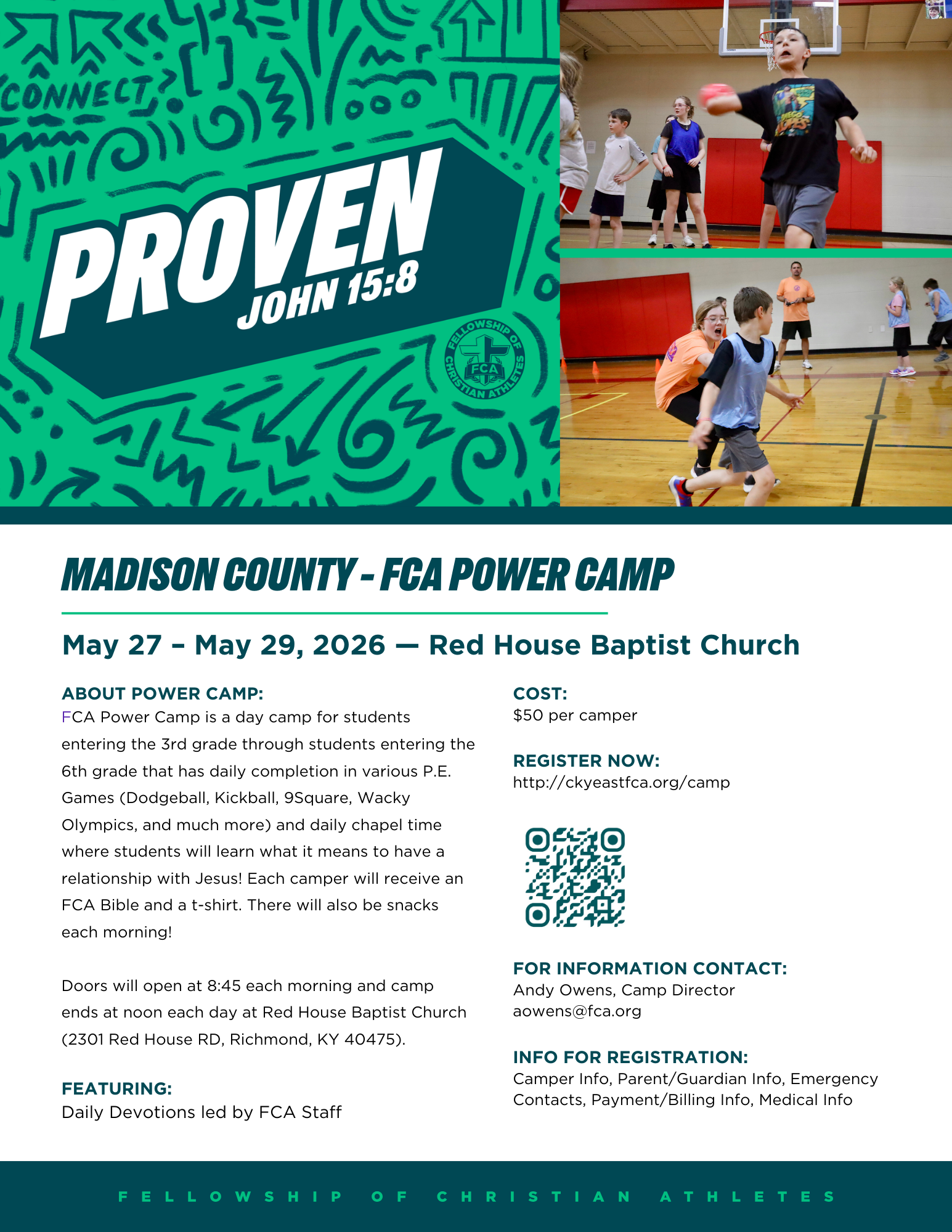 CONNECT

PROVEN
JOHN 15:8

FELLOWSHIP OF CHRISTIAN ATHLETES
FCA

MADISON COUNTY - FCA POWER CAMP

May 27 – May 29, 2026 — Red House Baptist Church

ABOUT POWER CAMP:
FCA Power Camp is a day camp for students entering the 3rd grade through students entering the 6th grade that has daily completion in various P.E. Games (Dodgeball, Kickball, 9Square, Wacky Olympics, and much more) and daily chapel time where students will learn what it means to have a relationship with Jesus! Each camper will receive an FCA Bible and a t-shirt. There will also be snacks each morning!

Doors will open at 8:45 each morning and camp ends at noon each day at Red House Baptist Church (2301 Red House RD, Richmond, KY 40475).

FEATURING:
Daily Devotions led by FCA Staff

COST:
$50 per camper

REGISTER NOW:
http://ckyeastfca.org/camp

FOR INFORMATION CONTACT:
Andy Owens, Camp Director
aowens@fca.org

INFO FOR REGISTRATION:
Camper Info, Parent/Guardian Info, Emergency Contacts, Payment/Billing Info, Medical Info

FELLOWSHIP OF CHRISTIAN ATHLETES